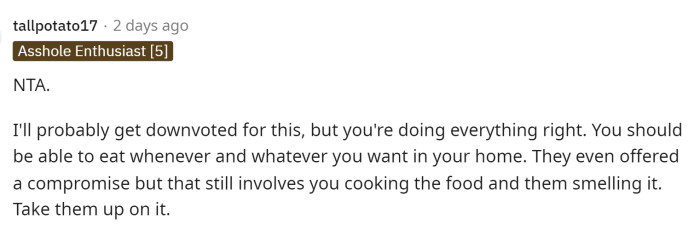 tallpotato17 · 2 days ago

Asshole Enthusiast [5]

NTA.

I'll probably get downvoted for this, but you're doing everything right. You should be able to eat whenever and whatever you want in your home. They even offered a compromise but that still involves you cooking the food and them smelling it. Take them up on it.